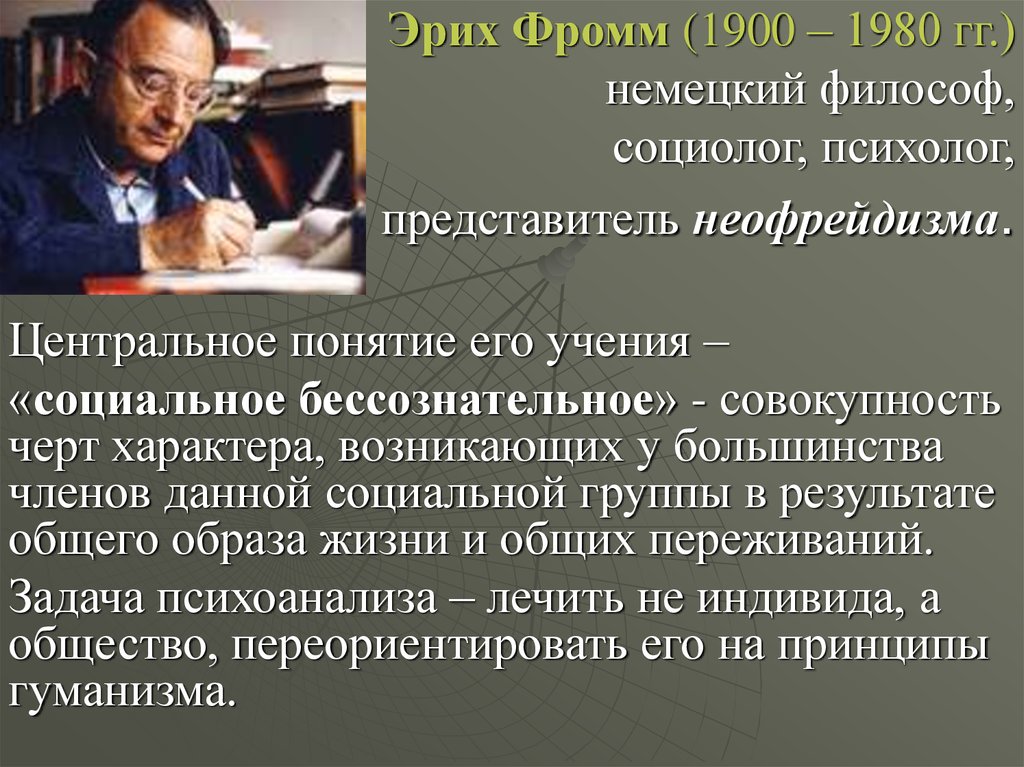 Эрих Фромм (1900 – 1980 гг.) немецкий философ, социолог, психолог, представитель неофрейдизма.

Центральное понятие его учения – «социальное бессознательное» - совокупность черт характера, возникающих у большинства членов данной социальной группы в результате общего образа жизни и общих переживаний.

Задача психоанализа – лечить не индивида, а общество, переориентировать его на принципы гуманизма.